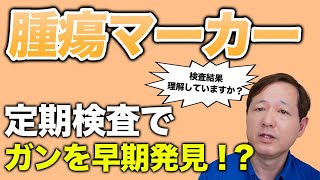 腫瘍マーカー

検査結果
理解していますか？

定期検査で
ガンを早期発見！？